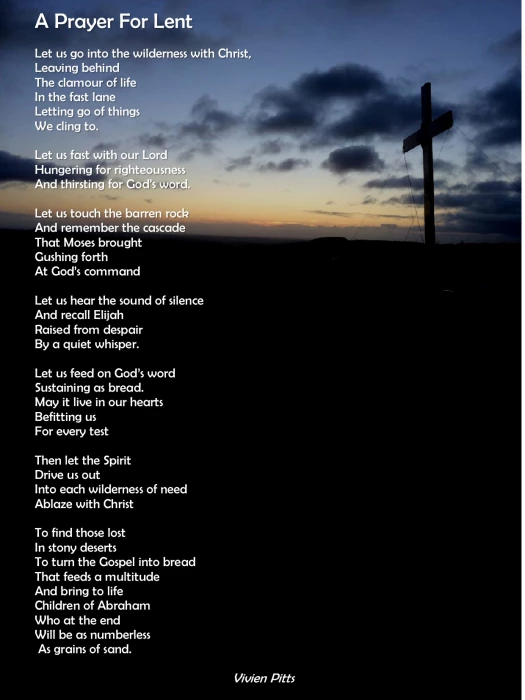 A Prayer For Lent

Let us go into the wilderness with Christ,
Leaving behind
The clamour of life
In the fast lane
Letting go of things
We cling to.

Let us fast with our Lord
Hungering for righteousness
And thirsting for God's word.

Let us touch the barren rock
And remember the cascade
That Moses brought
Gushing forth
At God's command

Let us hear the sound of silence
And recall Elijah
Raised from despair
By a quiet whisper.

Let us feed on God's word
Sustaining as bread.
May it live in our hearts
Befitting us
For every test

Then let the Spirit
Drive us out
Into each wilderness of need
Ablaze with Christ

To find those lost
In stony deserts
To turn the Gospel into bread
That feeds a multitude
And bring to life
Children of Abraham
Who at the end
Will be as numberless
As grains of sand.

Vivien Pitts